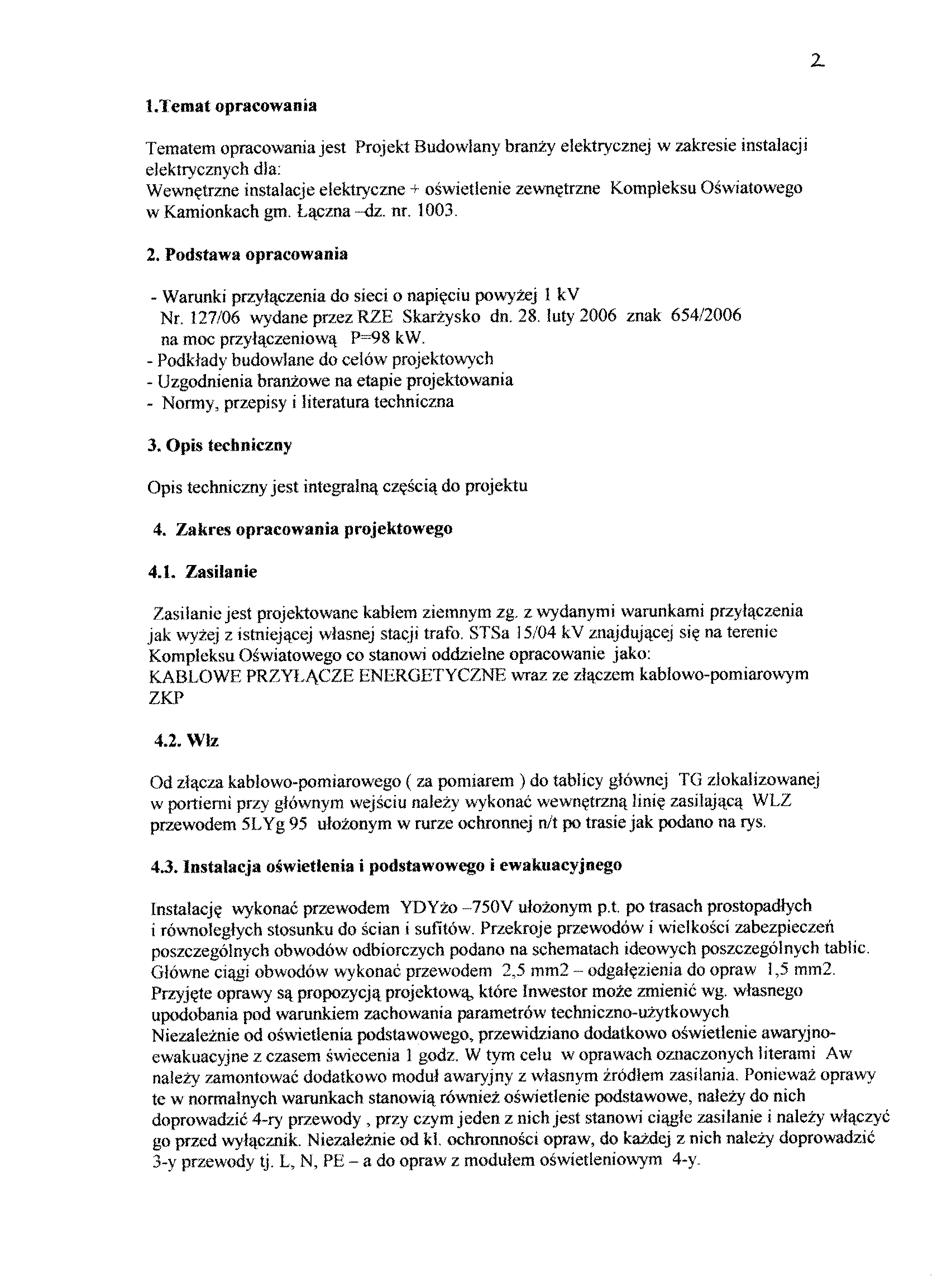 2

1.Temat opracowania

Tematem opracowania jest Projekt Budowlany branży elektrycznej w zakresie instalacji elektrycznych dla:
Wewnętrzne instalacje elektryczne + oświetlenie zewnętrzne Kompleksu Oświatowego w Kamionkach gm. Łączna –dz. nr. 1003.

2. Podstawa opracowania

- Warunki przyłączenia do sieci o napięciu powyżej 1 kV
Nr. 127/06 wydane przez RZE Skarżysko dn. 28. luty 2006 znak 654/2006
na moc przyłączeniową P=98 kW.
- Podkłady budowlane do celów projektowych
- Uzgodnienia branżowe na etapie projektowania
- Normy, przepisy i literatura techniczna

3. Opis techniczny

Opis techniczny jest integralną częścią do projektu

4. Zakres opracowania projektowego

4.1. Zasilanie

Zasilanie jest projektowane kablem ziemnym zg. z wydanymi warunkami przyłączenia jak wyżej z istniejącej własnej stacji trafo. STSa 15/04 kV znajdującej się na terenie Kompleksu Oświatowego co stanowi oddzielne opracowanie jako:
KABLOWE PRZYŁĄCZE ENERGETYCZNE wraz ze złączem kablowo-pomiarowym ZKP

4.2. Wlz

Od złącza kablowo-pomiarowego ( za pomiarem ) do tablicy głównej TG zlokalizowanej w portierni przy głównym wejściu należy wykonać wewnętrzną linię zasilającą WLZ przewodem 5LYg 95 ułożonym w rurze ochronnej n/t po trasie jak podano na rys.

4.3. Instalacja oświetlenia i podstawowego i ewakuacyjnego

Instalację wykonać przewodem YDYżo –750V ułożonym p.t. po trasach prostopadłych i równoległych stosunku do ścian i sufitów. Przekroje przewodów i wielkości zabezpieczeń poszczególnych obwodów odbiorczych podano na schematach ideowych poszczególnych tablic. Główne ciągi obwodów wykonać przewodem 2,5 mm2 – odgałęzienia do opraw 1,5 mm2. Przyjęte oprawy są propozycją projektową, które Inwestor może zmienić wg. własnego upodobania pod warunkiem zachowania parametrów techniczno-użytkowych
Niezależnie od oświetlenia podstawowego, przewidziano dodatkowo oświetlenie awaryjno-ewakuacyjne z czasem świecenia 1 godz. W tym celu w oprawach oznaczonych literami Aw należy zamontować dodatkowo moduł awaryjny z własnym źródłem zasilania. Ponieważ oprawy te w normalnych warunkach stanowią również oświetlenie podstawowe, należy do nich doprowadzić 4-ry przewody , przy czym jeden z nich jest stanowi ciągłe zasilanie i należy włączyć go przed wyłącznik. Niezależnie od kl. ochronności opraw, do każdej z nich należy doprowadzić 3-y przewody tj. L, N, PE – a do opraw z modułem oświetleniowym 4-y.